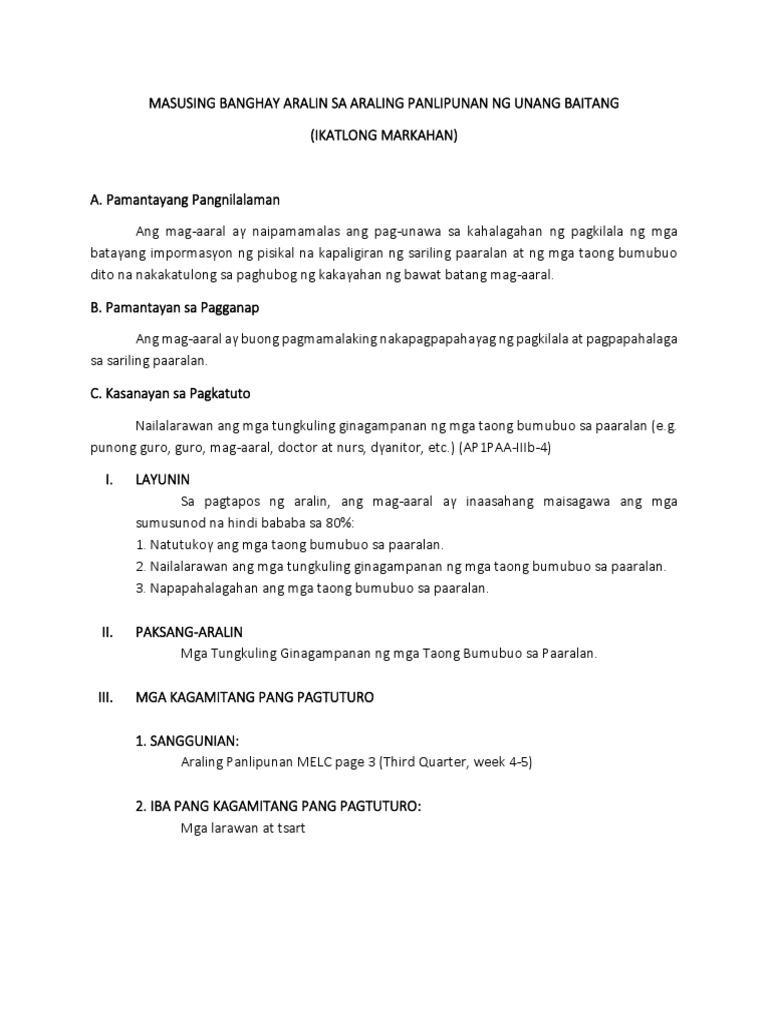 MASUSING BANGHAY ARALIN SA ARALING PANLIPUNAN NG UNANG BAITANG

(IKATLONG MARKAHAN)

A. Pamantayang Pangnilalaman

Ang mag-aaral ay naipamamalas ang pag-unawa sa kahalagahan ng pagkilala ng mga batayang impormasyon ng pisikal na kapaligiran ng sariling paaralan at ng mga taong bumubuo dito na nakakatulong sa paghubog ng kakayahan ng bawat batang mag-aaral.

B. Pamantayan sa Pagganap

Ang mag-aaral ay buong pagmamalaking nakapagpapahayag ng pagkilala at pagpapahalaga sa sariling paaralan.

C. Kasanayan sa Pagkatuto

Nailalarawan ang mga tungkuling ginagampanan ng mga taong bumubuo sa paaralan (e.g. punong guro, guro, mag-aaral, doctor at nurs, dyanitor, etc.) (AP1PAA-IIIb-4)

I. LAYUNIN

Sa pagtapos ng aralin, ang mag-aaral ay inaasahang maisagawa ang mga sumusunod na hindi bababa sa 80%:
1. Natutukoy ang mga taong bumubuo sa paaralan.
2. Nailalarawan ang mga tungkuling ginagampanan ng mga taong bumubuo sa paaralan.
3. Napapahalagahan ang mga taong bumubuo sa paaralan.

II. PAKSANG-ARALIN

Mga Tungkuling Ginagampanan ng mga Taong Bumubuo sa Paaralan.

III. MGA KAGAMITANG PANG PAGTUTURO

1. SANGGUNIAN:
Araling Panlipunan MELC page 3 (Third Quarter, week 4-5)

2. IBA PANG KAGAMITANG PANG PAGTUTURO:
Mga larawan at tsart